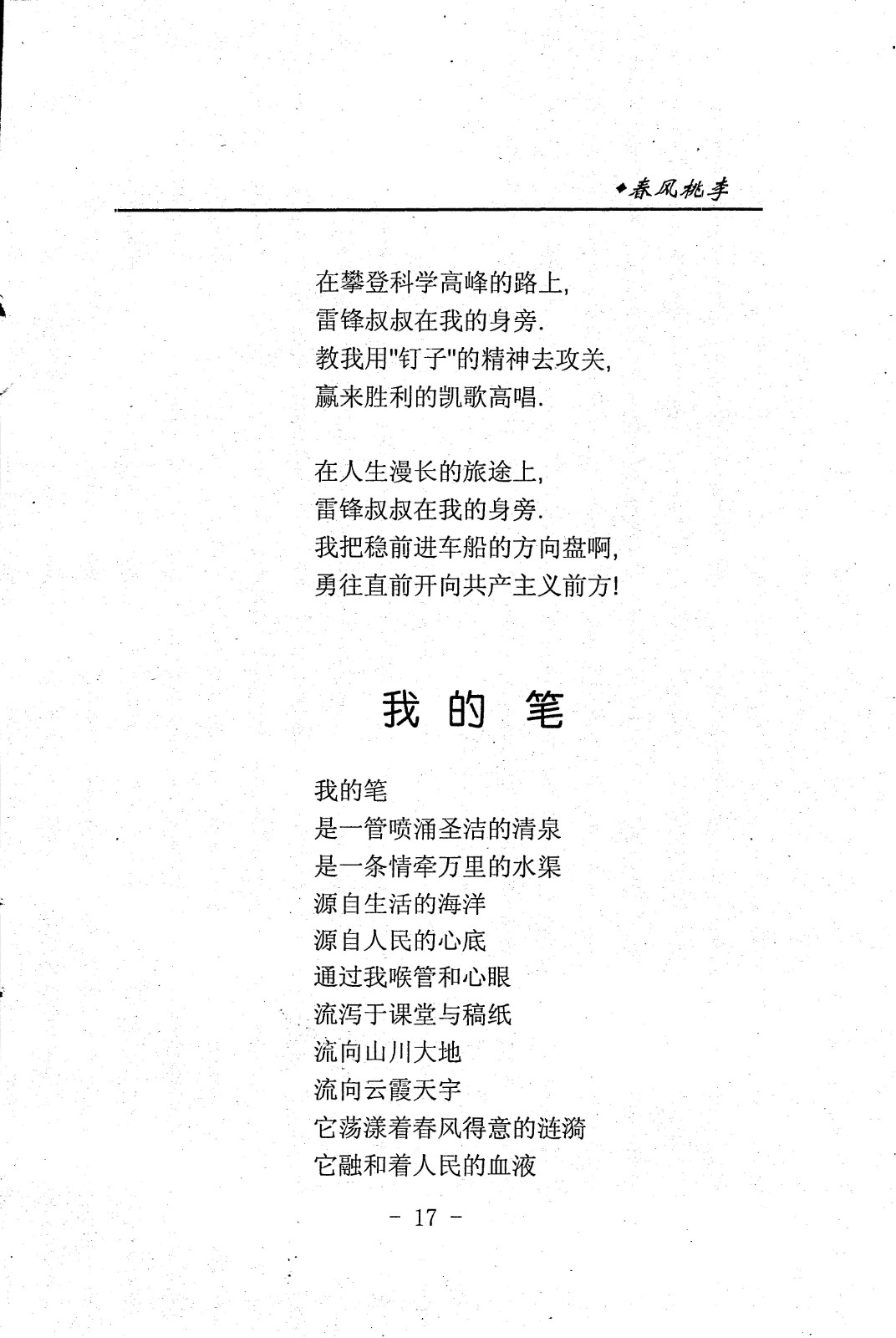 ◆春风桃李

在攀登科学高峰的路上,
雷锋叔叔在我的身旁.
教我用"钉子"的精神去攻关,
赢来胜利的凯歌高唱.

在人生漫长的旅途上,
雷锋叔叔在我的身旁.
我把稳前进车船的方向盘啊,
勇往直前开向共产主义前方!

我 的 笔

我的笔
是一管喷涌圣洁的清泉
是一条情牵万里的水渠
源自生活的海洋
源自人民的心底
通过我喉管和心眼
流泻于课堂与稿纸
流向山川大地
流向云霞天宇
它荡漾着春风得意的涟漪
它融和着人民的血液

- 17 -